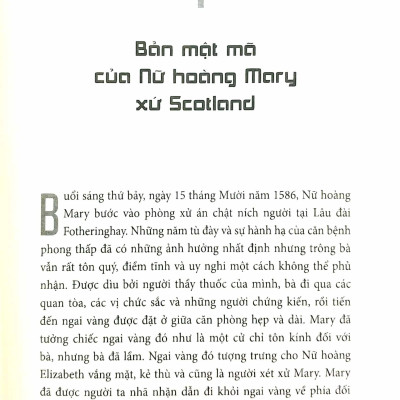 Bản mật mã của Nữ hoàng Mary xứ Scotland

Buổi sáng thứ bảy, ngày 15 tháng Mười năm 1586, Nữ hoàng Mary bước vào phòng xử án chật ních người tại Lâu đài Fotheringhay. Những năm tù đày và sự hành hạ của căn bệnh phong thấp đã có những ảnh hưởng nhất định nhưng trông bà vẫn rất tôn quý, điềm tĩnh và uy nghi một cách không thể phủ nhận. Được dìu bởi người thầy thuốc của mình, bà đi qua các quan tòa, các vị chức sắc và những người chứng kiến, rồi tiến đến ngai vàng được đặt ở giữa căn phòng hẹp và dài. Mary đã tưởng chiếc ngai vàng đó như là một cử chỉ tôn kính đối với bà, nhưng bà đã lầm. Ngai vàng đó tượng trưng cho Nữ hoàng Elizabeth vắng mặt, kẻ thù và cũng là người xét xử Mary. Mary đã được người ta nhã nhặn dẫn đi khỏi ngai vàng về phía đối